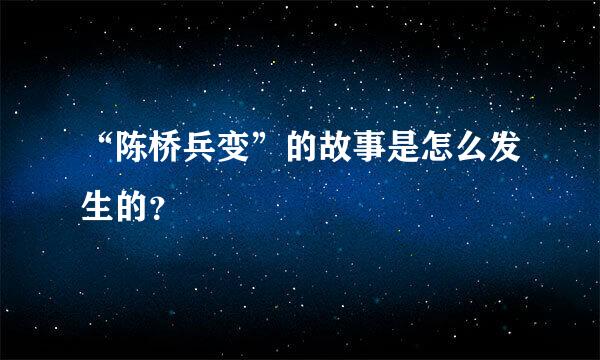 “陈桥兵变”的故事是怎么发生的?